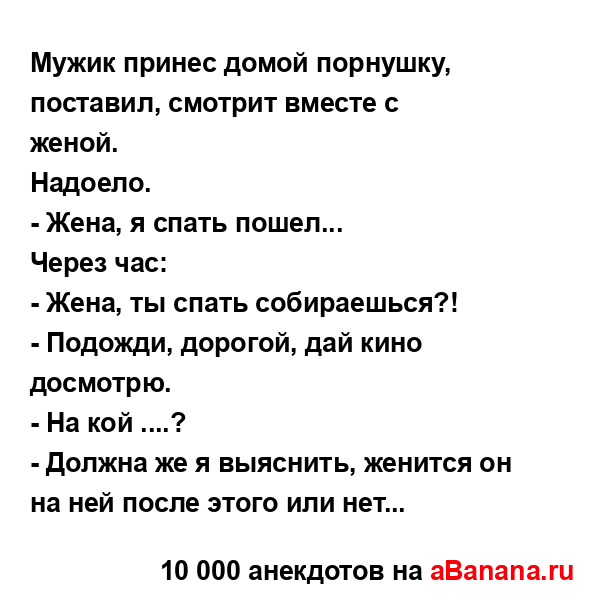 Мужик принес домой порнушку, поставил, смотрит вместе с женой.
Надоело.
- Жена, я спать пошел...
Через час:
- Жена, ты спать собираешься?!
- Подожди, дорогой, дай кино досмотрю.
- На кой ....?
- Должна же я выяснить, женится он на ней после этого или нет...

10 000 анекдотов на aBanana.ru